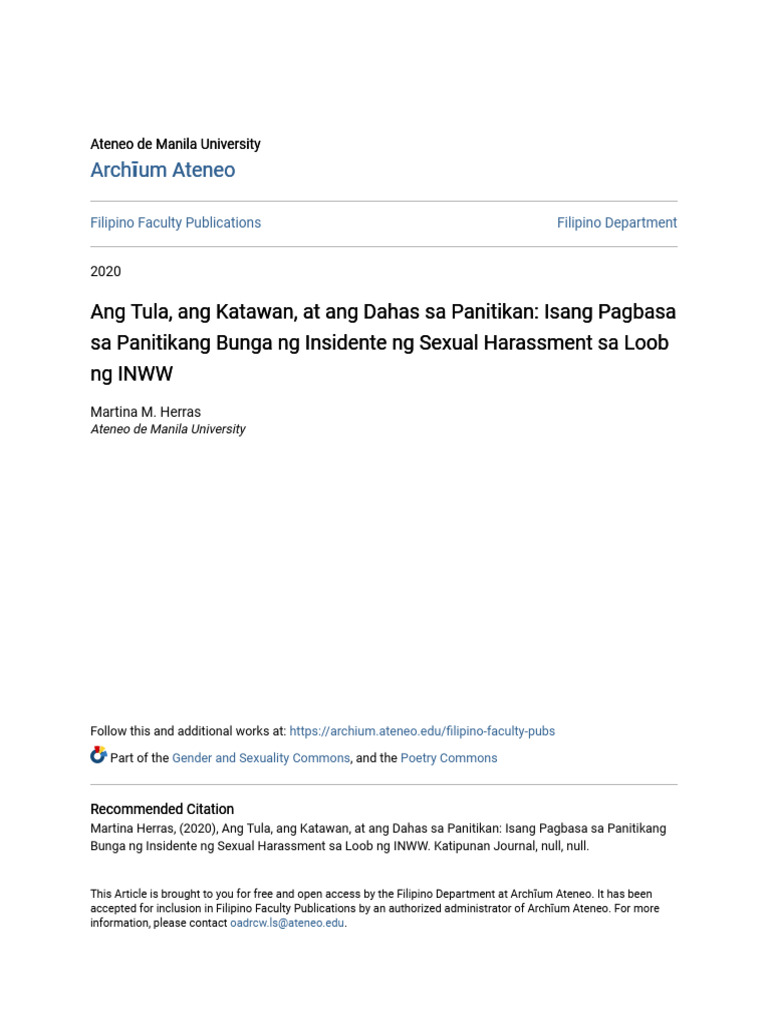 Ateneo de Manila University

Archīum Ateneo

Filipino Faculty Publications

Filipino Department

2020

Ang Tula, ang Katawan, at ang Dahas sa Panitikan: Isang Pagbasa sa Panitikang Bunga ng Insidente ng Sexual Harassment sa Loob ng INWW

Martina M. Herras
Ateneo de Manila University

Follow this and additional works at: https://archium.ateneo.edu/filipino-faculty-pubs

Part of the Gender and Sexuality Commons, and the Poetry Commons

Recommended Citation
Martina Herras, (2020), Ang Tula, ang Katawan, at ang Dahas sa Panitikan: Isang Pagbasa sa Panitikang Bunga ng Insidente ng Sexual Harassment sa Loob ng INWW. Katipunan Journal, null, null.

This Article is brought to you for free and open access by the Filipino Department at Archīum Ateneo. It has been accepted for inclusion in Filipino Faculty Publications by an authorized administrator of Archīum Ateneo. For more information, please contact oadrcw.ls@ateneo.edu.